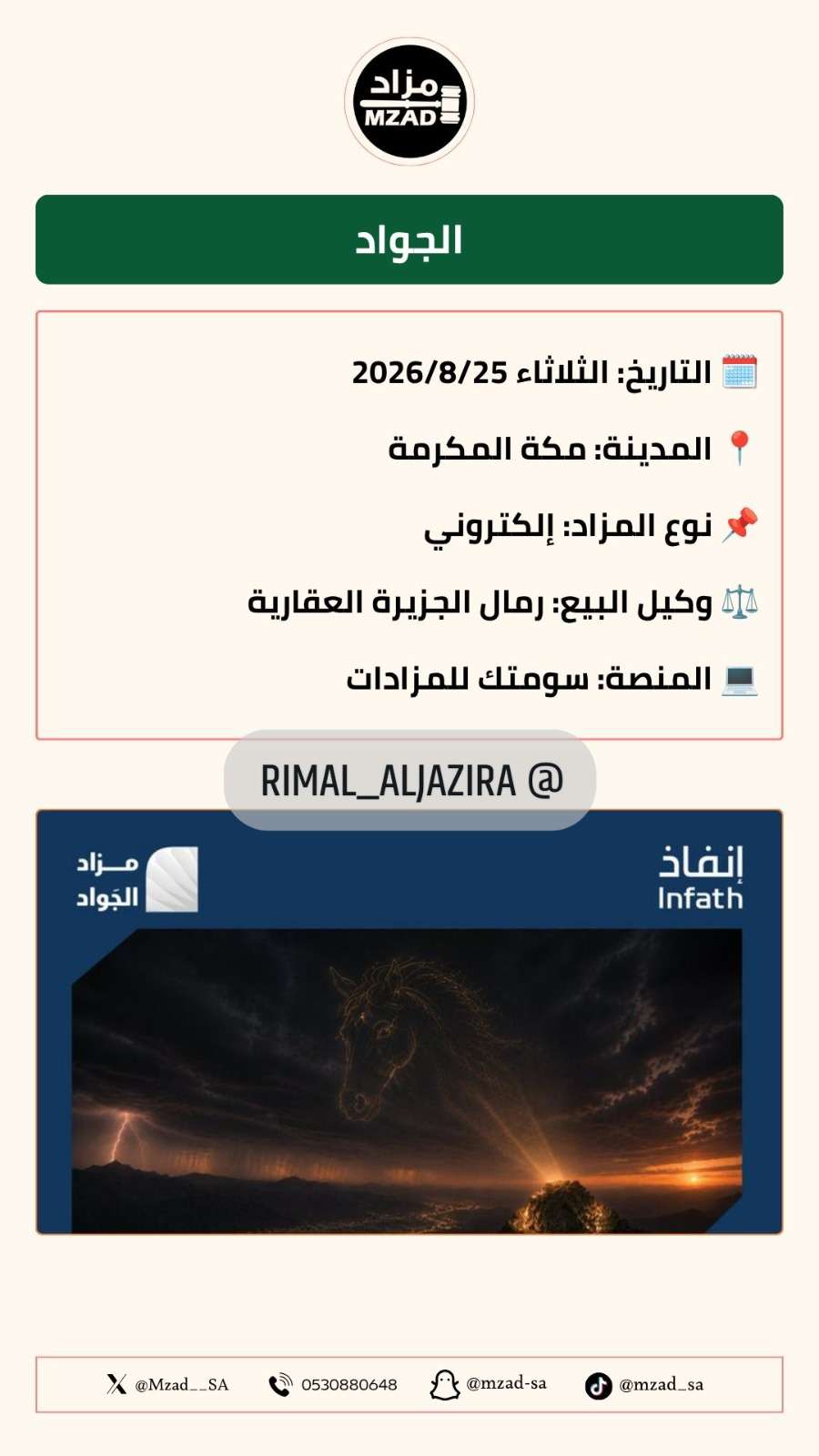 مزاد
MZAD

الجواد

التاريخ: الثلاثاء 2026/8/25

المدينة: مكة المكرمة

نوع المزاد: إلكتروني

وكيل البيع: رمال الجزيرة العقارية

المنصة: سومتك للمزادات

RIMAL_ALJAZIRA @

إنفاذ
Infath

مزاد
الجَواد

@Mzad__SA 0530880648 @mzad-sa @mzad_sa